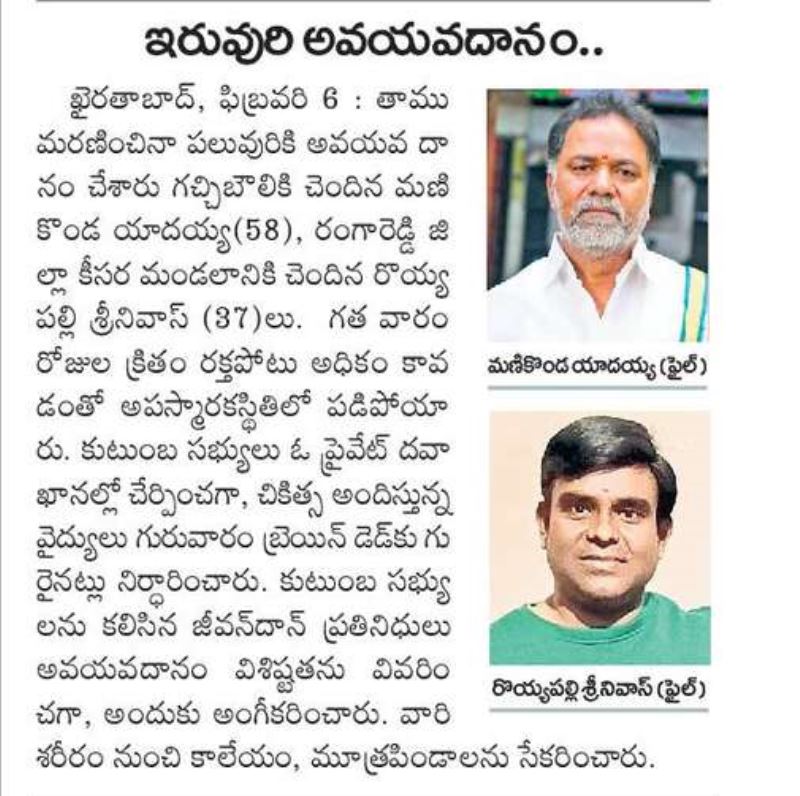 ఇరువురి అవయవదానం..

ఖైరతాబాద్, ఫిబ్రవరి 6 : తాము మరణించినా పలువురికి అవయవ దానం చేశారు గచ్చిబౌలికి చెందిన మణికొండ యాదయ్య(58), రంగారెడ్డి జిల్లా కీసర మండలానికి చెందిన రొయ్యపల్లి శ్రీనివాస్ (37)లు. గత వారం రోజుల క్రితం రక్తపోటు అధికం కావడంతో అపస్మారకస్థితిలో పడిపోయారు. కుటుంబ సభ్యులు ఓ ప్రైవేట్ దవాఖానల్లో చేర్పించగా, చికిత్స అందిస్తున్న వైద్యులు గురువారం బ్రెయిన్ డెడ్‌కు గురైనట్లు నిర్ధారించారు. కుటుంబ సభ్యులను కలిసిన జీవన్‌దాన్ ప్రతినిధులు అవయవదానం విశిష్టతను వివరించగా, అందుకు అంగీకరించారు. వారి శరీరం నుంచి కాలేయం, మూత్రపిండాలను సేకరించారు.

మణికొండ యాదయ్య (ఫైల్)

రొయ్యపల్లి శ్రీనివాస్ (ఫైల్)